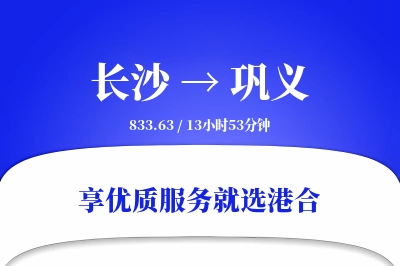 长沙 → 巩义

833.63 / 13小时53分钟

享优质服务就选港合